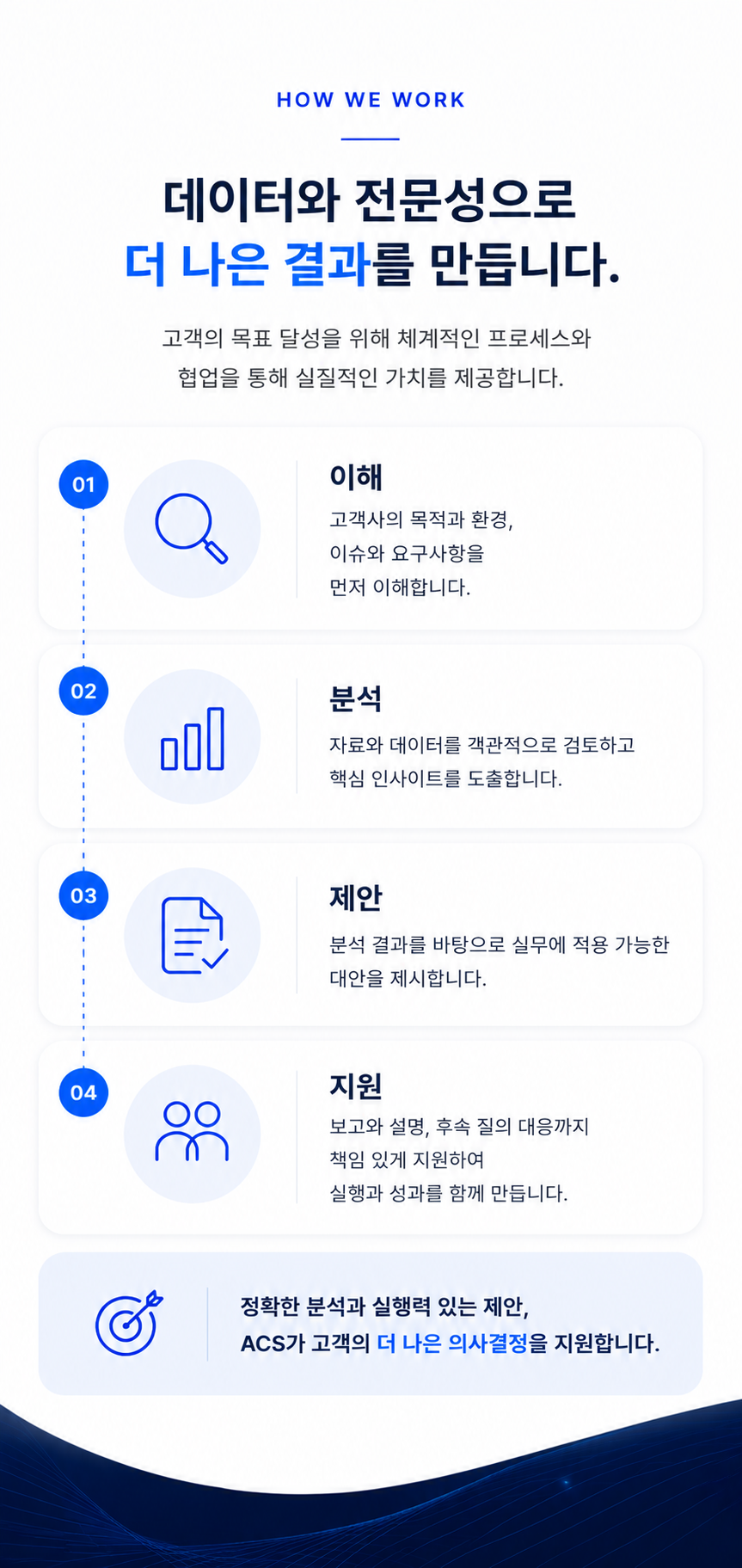 HOW WE WORK

데이터와 전문성으로
더 나은 결과를 만듭니다.

고객의 목표 달성을 위해 체계적인 프로세스와 협업을 통해 실질적인 가치를 제공합니다.

01

이해

고객사의 목적과 환경, 이슈와 요구사항을 먼저 이해합니다.

02

분석

자료와 데이터를 객관적으로 검토하고 핵심 인사이트를 도출합니다.

03

제안

분석 결과를 바탕으로 실무에 적용 가능한 대안을 제시합니다.

04

지원

보고와 설명, 후속 질의 대응까지 책임 있게 지원하여 실행과 성과를 함께 만듭니다.

정확한 분석과 실행력 있는 제안,
ACS가 고객의 더 나은 의사결정을 지원합니다.